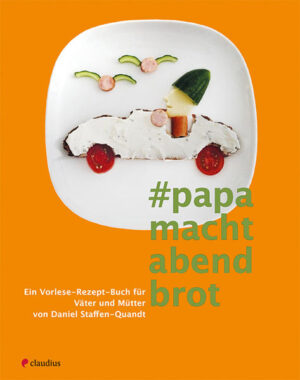 #papa macht abend brot

Ein Vorlese-Rezept-Buch für Väter und Mütter von Daniel Staffen-Quandt

claudius